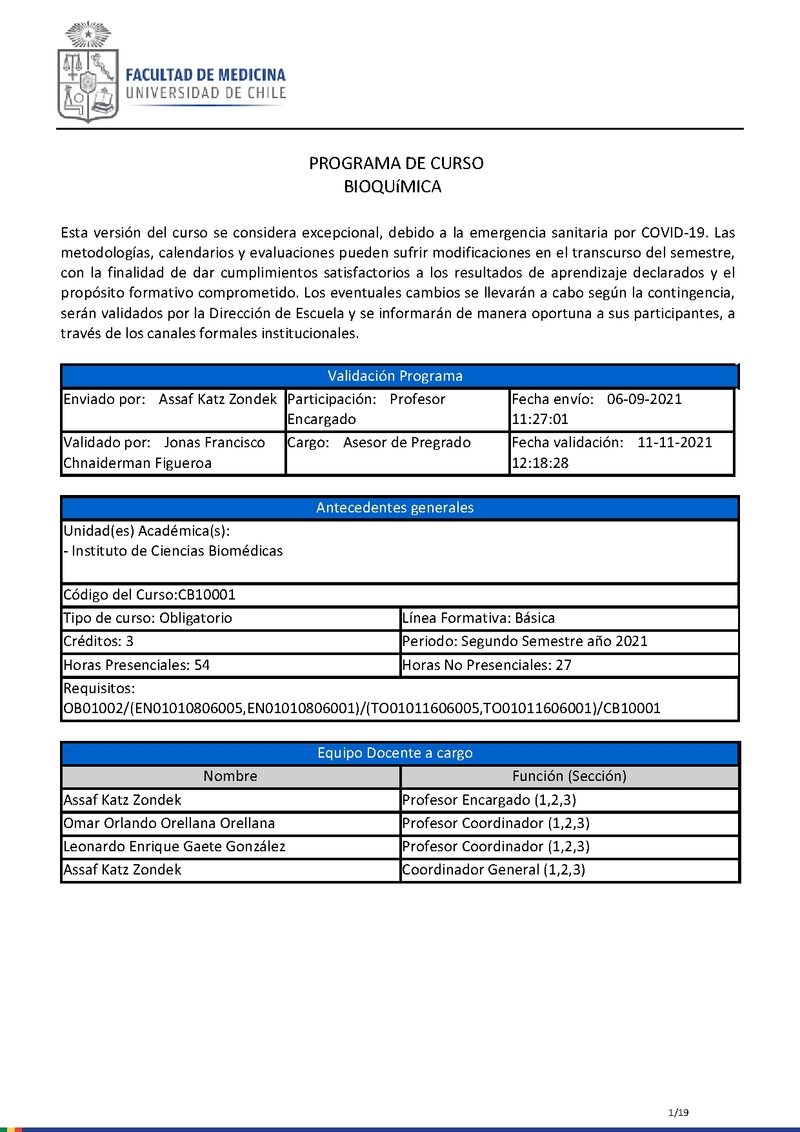 FACULTAD DE MEDICINA
UNIVERSIDAD DE CHILE

PROGRAMA DE CURSO
BIOQUíMICA

Esta versión del curso se considera excepcional, debido a la emergencia sanitaria por COVID-19. Las metodologías, calendarios y evaluaciones pueden sufrir modificaciones en el transcurso del semestre, con la finalidad de dar cumplimientos satisfactorios a los resultados de aprendizaje declarados y el propósito formativo comprometido. Los eventuales cambios se llevarán a cabo según la contingencia, serán validados por la Dirección de Escuela y se informarán de manera oportuna a sus participantes, a través de los canales formales institucionales.

| Validación Programa | | |
|---|---|---|
| Enviado por: Assaf Katz Zondek | Participación: Profesor Encargado | Fecha envío: 06-09-2021 11:27:01 |
| Validado por: Jonas Francisco Chnaiderman Figueroa | Cargo: Asesor de Pregrado | Fecha validación: 11-11-2021 12:18:28 |

| Antecedentes generales | |
|---|---|
| Unidad(es) Académica(s): - Instituto de Ciencias Biomédicas | |
| Código del Curso:CB10001 | |
| Tipo de curso: Obligatorio | Línea Formativa: Básica |
| Créditos: 3 | Periodo: Segundo Semestre año 2021 |
| Horas Presenciales: 54 | Horas No Presenciales: 27 |
| Requisitos: OB01002/(EN01010806005,EN01010806001)/(TO01011606005,TO01011606001)/CB10001 | |

| Equipo Docente a cargo | |
|---|---|
| Nombre | Función (Sección) |
| Assaf Katz Zondek | Profesor Encargado (1,2,3) |
| Omar Orlando Orellana Orellana | Profesor Coordinador (1,2,3) |
| Leonardo Enrique Gaete González | Profesor Coordinador (1,2,3) |
| Assaf Katz Zondek | Coordinador General (1,2,3) |

1/19